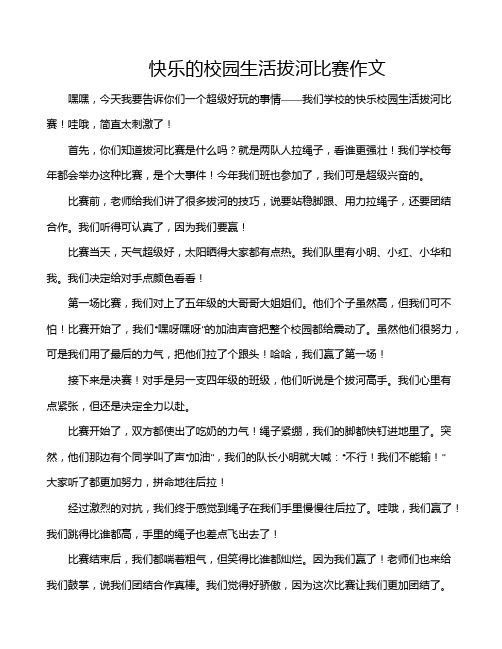 快乐的校园生活拔河比赛作文

嘿嘿，今天我要告诉你们一个超级好玩的事情——我们学校的快乐校园生活拔河比赛！哇哦，简直太刺激了！

首先，你们知道拔河比赛是什么吗？就是两队人拉绳子，看谁更强壮！我们学校每年都会举办这种比赛，是个大事件！今年我们班也参加了，我们可是超级兴奋的。

比赛前，老师给我们讲了很多拔河的技巧，说要站稳脚跟、用力拉绳子，还要团结合作。我们听得可认真了，因为我们要赢！

比赛当天，天气超级好，太阳晒得大家都有点热。我们队里有小明、小红、小华和我。我们决定给对手点颜色看看！

第一场比赛，我们对上了五年级的大哥哥大姐姐们。他们个子虽然高，但我们可不怕！比赛开始了，我们“嘿呀嘿呀”的加油声音把整个校园都给震动了。虽然他们很努力，可是我们用了最后的力气，把他们拉了个跟头！哈哈，我们赢了第一场！

接下来是决赛！对手是另一支四年级的班级，他们听说是个拔河高手。我们心里有点紧张，但还是决定全力以赴。

比赛开始了，双方都使出了吃奶的力气！绳子紧绷，我们的脚都快钉进地里了。突然，他们那边有个同学叫了声“加油”，我们的队长小明就大喊：“不行！我们不能输！”大家听了都更加努力，拼命地往后拉！

经过激烈的对抗，我们终于感觉到绳子在我们手里慢慢往后拉了。哇哦，我们赢了！我们跳得比谁都高，手里的绳子也差点飞出去了！

比赛结束后，我们都喘着粗气，但笑得比谁都灿烂。因为我们赢了！老师们也来给我们鼓掌，说我们团结合作真棒。我们觉得好骄傲，因为这次比赛让我们更加团结了。